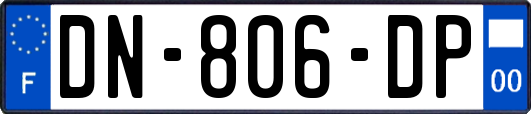 F
DN-806-DP
00